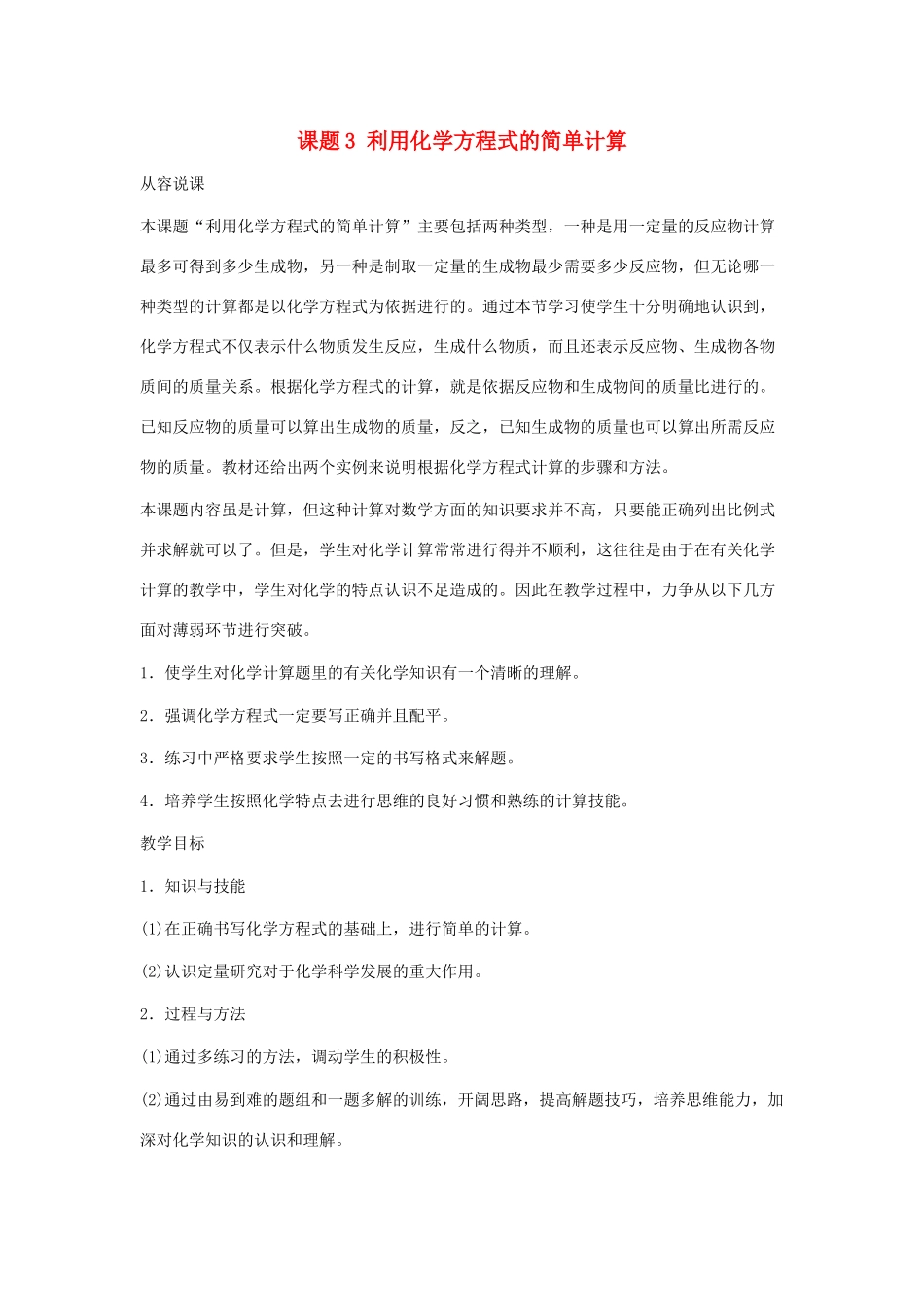 课题3 利用化学方程式的简单计算

从容说课

本课题“利用化学方程式的简单计算”主要包括两种类型，一种是用一定量的反应物计算最多可得到多少生成物，另一种是制取一定量的生成物最少需要多少反应物，但无论哪一种类型的计算都是以化学方程式为依据进行的。通过本节学习使学生十分明确地认识到，化学方程式不仅表示什么物质发生反应，生成什么物质，而且还表示反应物、生成物各物质间的质量关系。根据化学方程式的计算，就是依据反应物和生成物间的质量比进行的。已知反应物的质量可以算出生成物的质量，反之，已知生成物的质量也可以算出所需反应物的质量。教材还给出两个实例来说明根据化学方程式计算的步骤和方法。

本课题内容虽是计算，但这种计算对数学方面的知识要求并不高，只要能正确列出比例式并求解就可以了。但是，学生对化学计算常常进行得并不顺利，这往往是由于在有关化学计算的教学中，学生对化学的特点认识不足造成的。因此在教学过程中，力争从以下几方面对薄弱环节进行突破。

1．使学生对化学计算题里的有关化学知识有一个清晰的理解。

2．强调化学方程式一定要写正确并且配平。

3．练习中严格要求学生按照一定的书写格式来解题。

4．培养学生按照化学特点去进行思维的良好习惯和熟练的计算技能。

教学目标

1．知识与技能

(1)在正确书写化学方程式的基础上，进行简单的计算。

(2)认识定量研究对于化学科学发展的重大作用。

2．过程与方法

(1)通过多练习的方法，调动学生的积极性。

(2)通过由易到难的题组和一题多解的训练，开阔思路，提高解题技巧，培养思维能力，加深对化学知识的认识和理解。